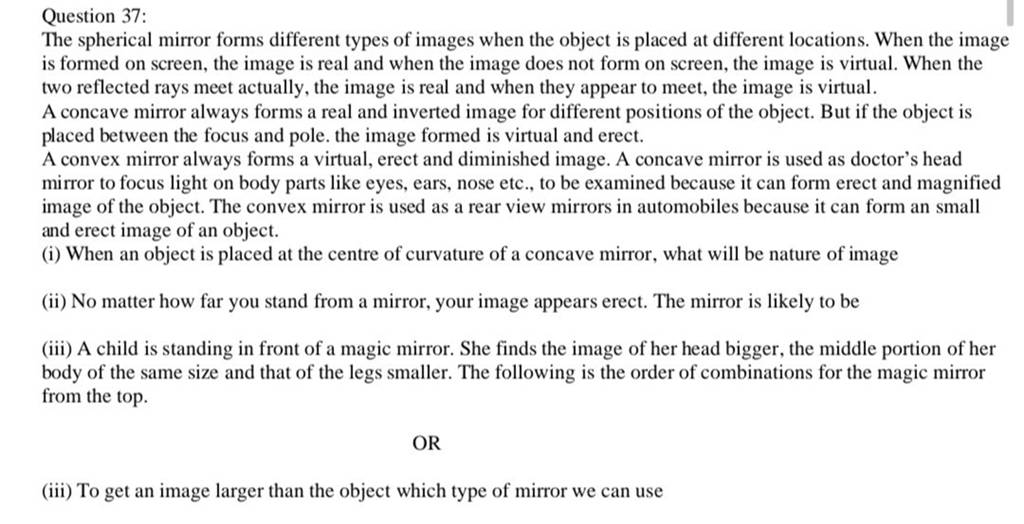 Question 37:
The spherical mirror forms different types of images when the object is placed at different locations. When the image is formed on screen, the image is real and when the image does not form on screen, the image is virtual. When the two reflected rays meet actually, the image is real and when they appear to meet, the image is virtual.
A concave mirror always forms a real and inverted image for different positions of the object. But if the object is placed between the focus and pole. the image formed is virtual and erect.
A convex mirror always forms a virtual, erect and diminished image. A concave mirror is used as doctor's head mirror to focus light on body parts like eyes, ears, nose etc., to be examined because it can form erect and magnified image of the object. The convex mirror is used as a rear view mirrors in automobiles because it can form an small and erect image of an object.
(i) When an object is placed at the centre of curvature of a concave mirror, what will be nature of image

(ii) No matter how far you stand from a mirror, your image appears erect. The mirror is likely to be

(iii) A child is standing in front of a magic mirror. She finds the image of her head bigger, the middle portion of her body of the same size and that of the legs smaller. The following is the order of combinations for the magic mirror from the top.

OR

(iii) To get an image larger than the object which type of mirror we can use